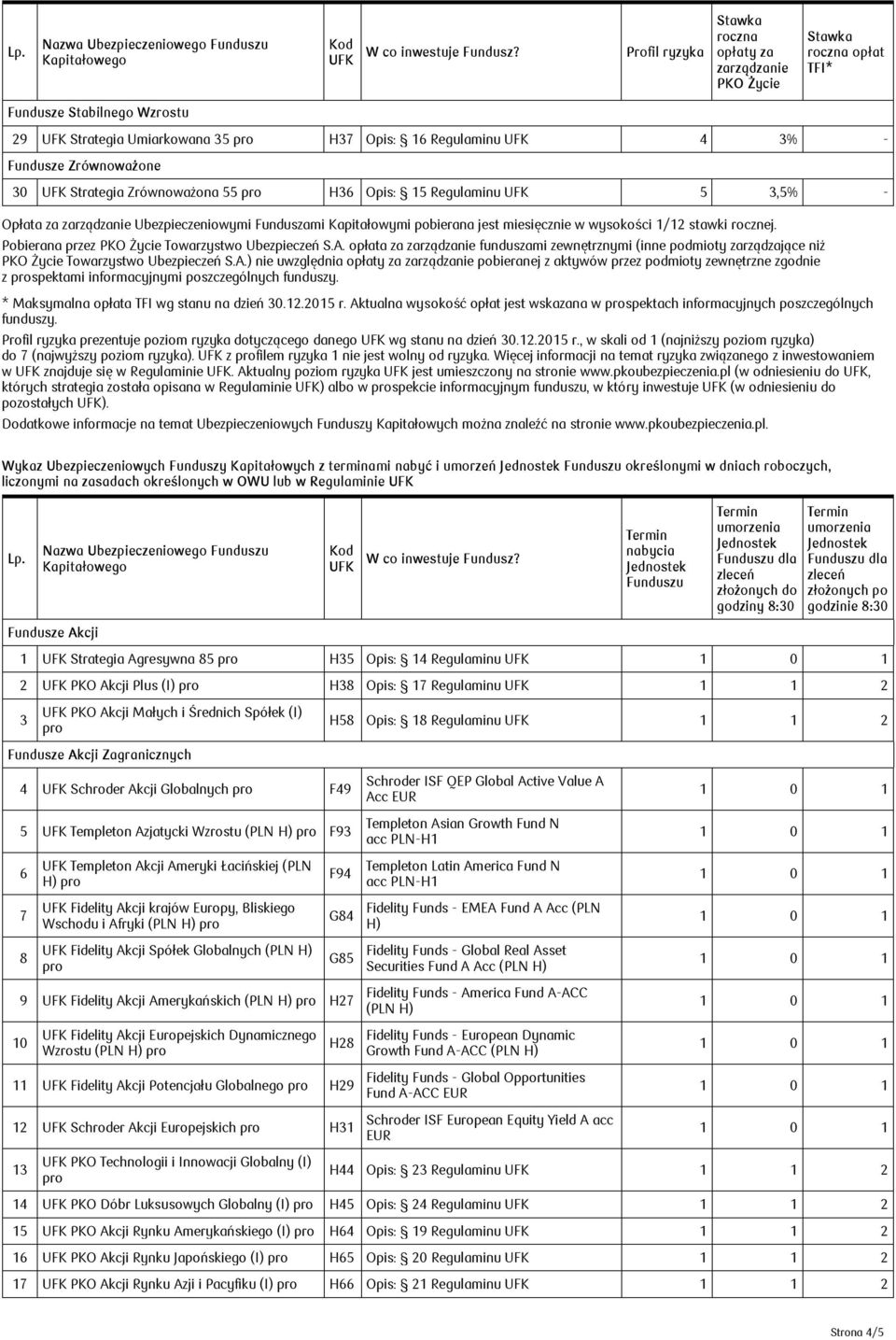 | Lp. | Nazwa Ubezpieczeniowego Funduszu Kapitałowego | Kod UFK | W co inwestuje Fundusz? | Profil ryzyka | Stawka roczna opłaty za zarządzanie PKO Życie | Stawka roczna opłat TFI* |
|---|---|---|---|---|---|---|
| Fundusze Stabilnego Wzrostu | | | | | | |
| 29 | UFK Strategia Umiarkowana 35 pro | H37 | Opis: § 16 Regulaminu UFK | 4 | 3% | - |
| Fundusze Zrównoważone | | | | | | |
| 30 | UFK Strategia Zrównoważona 55 pro | H36 | Opis: § 15 Regulaminu UFK | 5 | 3,5% | - |

Opłata za zarządzanie Ubezpieczeniowymi Funduszami Kapitałowymi pobierana jest miesięcznie w wysokości 1/12 stawki rocznej.
Pobierana przez PKO Życie Towarzystwo Ubezpieczeń S.A. opłata za zarządzanie funduszami zewnętrznymi (inne podmioty zarządzające niż PKO Życie Towarzystwo Ubezpieczeń S.A.) nie uwzględnia opłaty za zarządzanie pobieranej z aktywów przez podmioty zewnętrzne zgodnie z prospektami informacyjnymi poszczególnych funduszy.

* Maksymalna opłata TFI wg stanu na dzień 30.12.2015 r. Aktualna wysokość opłat jest wskazana w prospektach informacyjnych poszczególnych funduszy.

Profil ryzyka prezentuje poziom ryzyka dotyczącego danego UFK wg stanu na dzień 30.12.2015 r., w skali od 1 (najniższy poziom ryzyka) do 7 (najwyższy poziom ryzyka). UFK z profilem ryzyka 1 nie jest wolny od ryzyka. Więcej informacji na temat ryzyka związanego z inwestowaniem w UFK znajduje się w Regulaminie UFK. Aktualny poziom ryzyka UFK jest umieszczony na stronie www.pkoubezpieczenia.pl (w odniesieniu do UFK, których strategia została opisana w Regulaminie UFK) albo w prospekcie informacyjnym funduszu, w który inwestuje UFK (w odniesieniu do pozostałych UFK).

Dodatkowe informacje na temat Ubezpieczeniowych Funduszy Kapitałowych można znaleźć na stronie www.pkoubezpieczenia.pl.

Wykaz Ubezpieczeniowych Funduszy Kapitałowych z terminami nabyć i umorzeń Jednostek Funduszu określonymi w dniach roboczych, liczonymi na zasadach określonych w OWU lub w Regulaminie UFK

| Lp. | Nazwa Ubezpieczeniowego Funduszu Kapitałowego | Kod UFK | W co inwestuje Fundusz? | Termin nabycia Jednostek Funduszu | Termin umorzenia Jednostek Funduszu dla zleceń złożonych do godziny 8:30 | Termin umorzenia Jednostek Funduszu dla zleceń złożonych po godzinie 8:30 |
|---|---|---|---|---|---|---|
| Fundusze Akcji | | | | | | |
| 1 | UFK Strategia Agresywna 85 pro | H35 | Opis: § 14 Regulaminu UFK | 1 | 0 | 1 |
| 2 | UFK PKO Akcji Plus (I) pro | H38 | Opis: § 17 Regulaminu UFK | 1 | 1 | 2 |
| 3 | UFK PKO Akcji Małych i Średnich Spółek (I) pro | H58 | Opis: § 18 Regulaminu UFK | 1 | 1 | 2 |
| Fundusze Akcji Zagranicznych | | | | | | |
| 4 | UFK Schroder Akcji Globalnych pro | F49 | Schroder ISF QEP Global Active Value A Acc EUR | 1 | 0 | 1 |
| 5 | UFK Templeton Azjatycki Wzrostu (PLN H) pro | F93 | Templeton Asian Growth Fund N acc PLN-H1 | 1 | 0 | 1 |
| 6 | UFK Templeton Akcji Ameryki Łacińskiej (PLN H) pro | F94 | Templeton Latin America Fund N acc PLN-H1 | 1 | 0 | 1 |
| 7 | UFK Fidelity Akcji krajów Europy, Bliskiego Wschodu i Afryki (PLN H) pro | G84 | Fidelity Funds - EMEA Fund A Acc (PLN H) | 1 | 0 | 1 |
| 8 | UFK Fidelity Akcji Spółek Globalnych (PLN H) pro | G85 | Fidelity Funds - Global Real Asset Securities Fund A Acc (PLN H) | 1 | 0 | 1 |
| 9 | UFK Fidelity Akcji Amerykańskich (PLN H) pro | H27 | Fidelity Funds - America Fund A-ACC (PLN H) | 1 | 0 | 1 |
| 10 | UFK Fidelity Akcji Europejskich Dynamicznego Wzrostu (PLN H) pro | H28 | Fidelity Funds - European Dynamic Growth Fund A-ACC (PLN H) | 1 | 0 | 1 |
| 11 | UFK Fidelity Akcji Potencjału Globalnego pro | H29 | Fidelity Funds - Global Opportunities Fund A-ACC EUR | 1 | 0 | 1 |
| 12 | UFK Schroder Akcji Europejskich pro | H31 | Schroder ISF European Equity Yield A acc EUR | 1 | 0 | 1 |
| 13 | UFK PKO Technologii i Innowacji Globalny (I) pro | H44 | Opis: § 23 Regulaminu UFK | 1 | 1 | 2 |
| 14 | UFK PKO Dóbr Luksusowych Globalny (I) pro | H45 | Opis: § 24 Regulaminu UFK | 1 | 1 | 2 |
| 15 | UFK PKO Akcji Rynku Amerykańskiego (I) pro | H64 | Opis: § 19 Regulaminu UFK | 1 | 1 | 2 |
| 16 | UFK PKO Akcji Rynku Japońskiego (I) pro | H65 | Opis: § 20 Regulaminu UFK | 1 | 1 | 2 |
| 17 | UFK PKO Akcji Rynku Azji i Pacyfiku (I) pro | H66 | Opis: § 21 Regulaminu UFK | 1 | 1 | 2 |

Strona 4/5